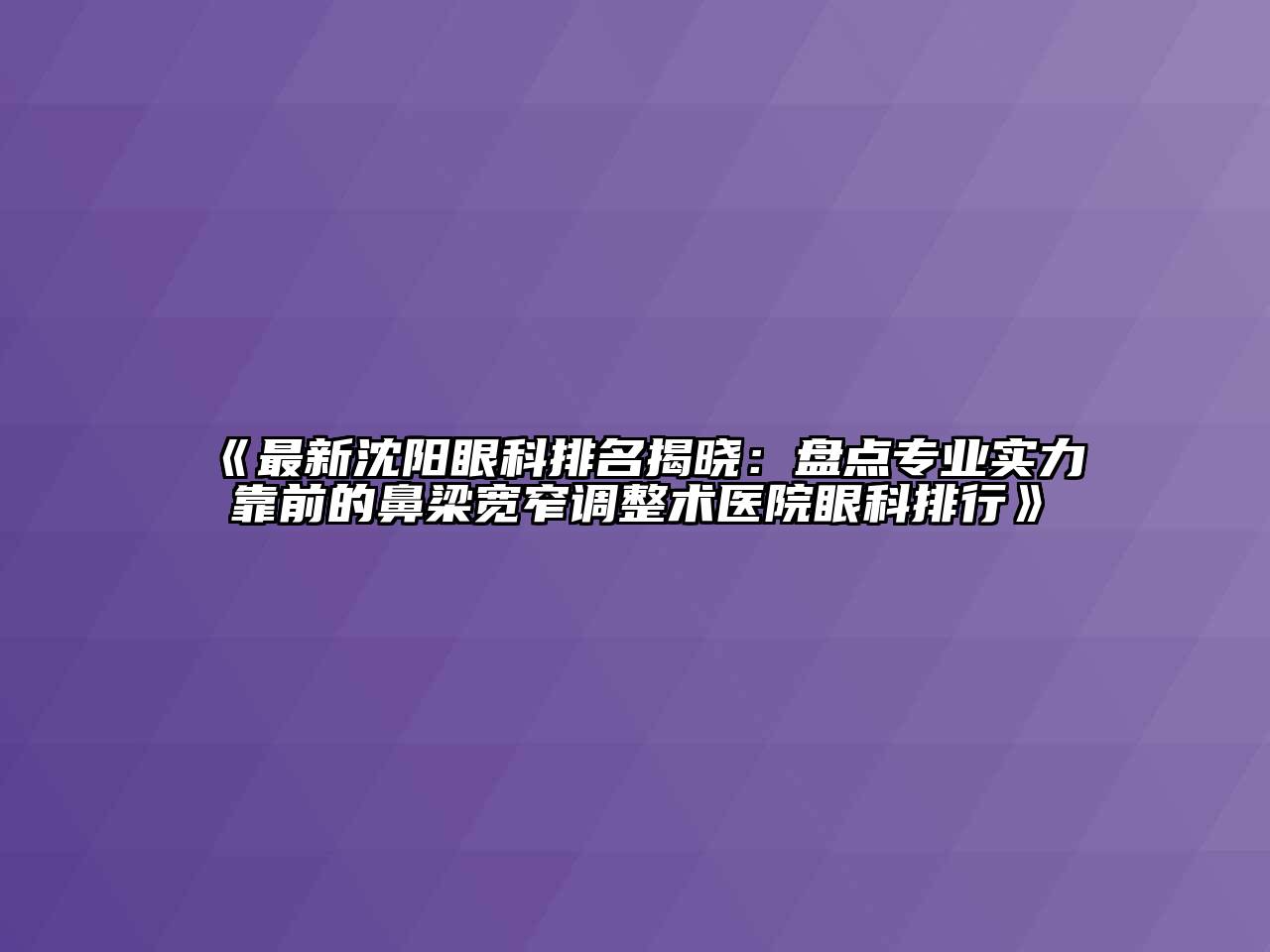 《最新沈阳眼科排名揭晓：盘点专业实力靠前的鼻梁宽窄调整术医院眼科排行》